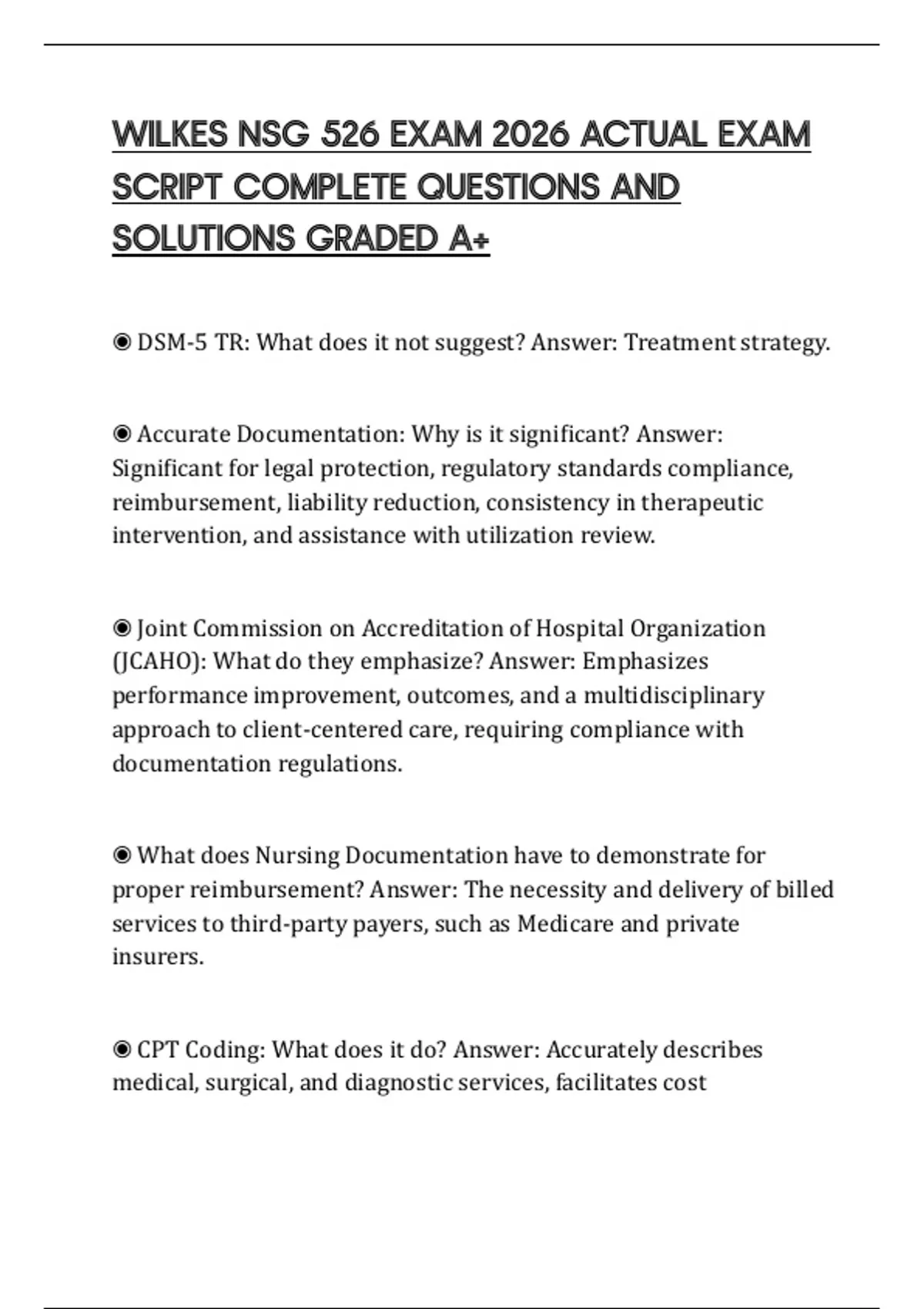 WILKES NSG 526 EXAM 2026 ACTUAL EXAM SCRIPT COMPLETE QUESTIONS AND SOLUTIONS GRADED A+

◉ DSM-5 TR: What does it not suggest? Answer: Treatment strategy.

◉ Accurate Documentation: Why is it significant? Answer: Significant for legal protection, regulatory standards compliance, reimbursement, liability reduction, consistency in therapeutic intervention, and assistance with utilization review.

◉ Joint Commission on Accreditation of Hospital Organization (JCAHO): What do they emphasize? Answer: Emphasizes performance improvement, outcomes, and a multidisciplinary approach to client-centered care, requiring compliance with documentation regulations.

◉ What does Nursing Documentation have to demonstrate for proper reimbursement? Answer: The necessity and delivery of billed services to third-party payers, such as Medicare and private insurers.

◉ CPT Coding: What does it do? Answer: Accurately describes medical, surgical, and diagnostic services, facilitates cost